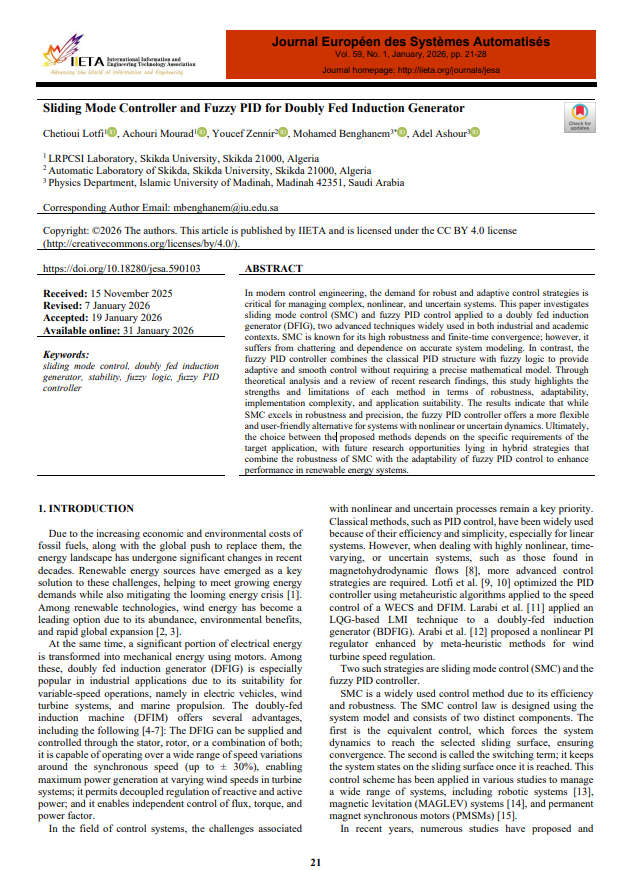 IIETA International Information and Engineering Technology Association
Advancing the World of Information and Engineering

Journal Européen des Systèmes Automatisés
Vol. 59, No. 1, January, 2026, pp. 21-28
Journal homepage: http://iieta.org/journals/jesa

Sliding Mode Controller and Fuzzy PID for Doubly Fed Induction Generator

Check for updates

Chetioui Lotfi$^{1}$, Achouri Mourad$^{1}$, Youcef Zennir$^{2}$, Mohamed Benghanem$^{3*}$, Adel Ashour$^{3}$

$^{1}$ LRPCSI Laboratory, Skikda University, Skikda 21000, Algeria
$^{2}$ Automatic Laboratory of Skikda, Skikda University, Skikda 21000, Algeria
$^{3}$ Physics Department, Islamic University of Madinah, Madinah 42351, Saudi Arabia

Corresponding Author Email: mbenghanem@iu.edu.sa

Copyright: ©2026 The authors. This article is published by IIETA and is licensed under the CC BY 4.0 license (http://creativecommons.org/licenses/by/4.0/).

https://doi.org/10.18280/jesa.590103

Received: 15 November 2025
Revised: 7 January 2026
Accepted: 19 January 2026
Available online: 31 January 2026

Keywords:
sliding mode control, doubly fed induction generator, stability, fuzzy logic, fuzzy PID controller

ABSTRACT

In modern control engineering, the demand for robust and adaptive control strategies is critical for managing complex, nonlinear, and uncertain systems. This paper investigates sliding mode control (SMC) and fuzzy PID control applied to a doubly fed induction generator (DFIG), two advanced techniques widely used in both industrial and academic contexts. SMC is known for its high robustness and finite-time convergence; however, it suffers from chattering and dependence on accurate system modeling. In contrast, the fuzzy PID controller combines the classical PID structure with fuzzy logic to provide adaptive and smooth control without requiring a precise mathematical model. Through theoretical analysis and a review of recent research findings, this study highlights the strengths and limitations of each method in terms of robustness, adaptability, implementation complexity, and application suitability. The results indicate that while SMC excels in robustness and precision, the fuzzy PID controller offers a more flexible and user-friendly alternative for systems with nonlinear or uncertain dynamics. Ultimately, the choice between the proposed methods depends on the specific requirements of the target application, with future research opportunities lying in hybrid strategies that combine the robustness of SMC with the adaptability of fuzzy PID control to enhance performance in renewable energy systems.

1. INTRODUCTION

Due to the increasing economic and environmental costs of fossil fuels, along with the global push to replace them, the energy landscape has undergone significant changes in recent decades. Renewable energy sources have emerged as a key solution to these challenges, helping to meet growing energy demands while also mitigating the looming energy crisis [1]. Among renewable technologies, wind energy has become a leading option due to its abundance, environmental benefits, and rapid global expansion [2, 3].

At the same time, a significant portion of electrical energy is transformed into mechanical energy using motors. Among these, doubly fed induction generator (DFIG) is especially popular in industrial applications due to its suitability for variable-speed operations, namely in electric vehicles, wind turbine systems, and marine propulsion. The doubly-fed induction machine (DFIM) offers several advantages, including the following [4-7]: The DFIG can be supplied and controlled through the stator, rotor, or a combination of both; it is capable of operating over a wide range of speed variations around the synchronous speed (up to ± 30%), enabling maximum power generation at varying wind speeds in turbine systems; it permits decoupled regulation of reactive and active power; and it enables independent control of flux, torque, and power factor.

In the field of control systems, the challenges associated with nonlinear and uncertain processes remain a key priority. Classical methods, such as PID control, have been widely used because of their efficiency and simplicity, especially for linear systems. However, when dealing with highly nonlinear, time-varying, or uncertain systems, such as those found in magnetohydrodynamic flows [8], more advanced control strategies are required. Lotfi et al. [9, 10] optimized the PID controller using metaheuristic algorithms applied to the speed control of a WECS and DFIM. Larabi et al. [11] applied an LQG-based LMI technique to a doubly-fed induction generator (BDFIG). Arabi et al. [12] proposed a nonlinear PI regulator enhanced by meta-heuristic methods for wind turbine speed regulation.

Two such strategies are sliding mode control (SMC) and the fuzzy PID controller.

SMC is a widely used control method due to its efficiency and robustness. The SMC control law is designed using the system model and consists of two distinct components. The first is the equivalent control, which forces the system dynamics to reach the selected sliding surface, ensuring convergence. The second is called the switching term; it keeps the system states on the sliding surface once it is reached. This control scheme has been applied in various studies to manage a wide range of systems, including robotic systems [13], magnetic levitation (MAGLEV) systems [14], and permanent magnet synchronous motors (PMSMs) [15].

In recent years, numerous studies have proposed and

21